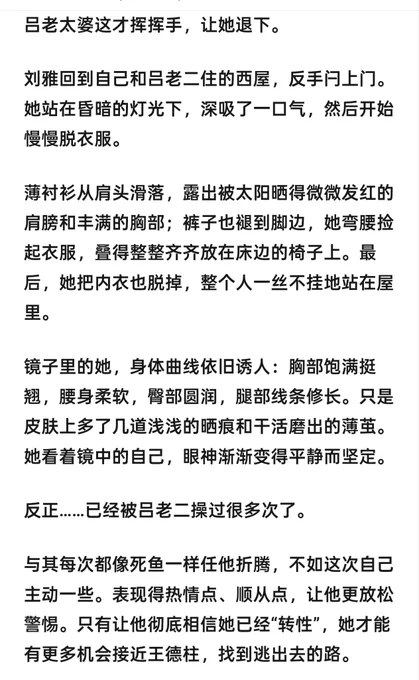 吕老太婆这才挥挥手，让她退下。

刘雅回到自己和吕老二住的西屋，反手闩上门。她站在昏暗的灯光下，深吸了一口气，然后开始慢慢脱衣服。

薄衬衫从肩头滑落，露出被太阳晒得微微发红的肩膀和丰满的胸部；裤子也褪到脚边，她弯腰捡起衣服，叠得整整齐齐放在床边的椅子上。最后，她把内衣也脱掉，整个人一丝不挂地站在屋里。

镜子里的她，身体曲线依旧诱人：胸部饱满挺翘，腰身柔软，臀部圆润，腿部线条修长。只是皮肤上多了几道浅浅的晒痕和干活磨出的薄茧。她看着镜中的自己，眼神渐渐变得平静而坚定。

反正……已经被吕老二操过很多次了。

与其每次都像死鱼一样任他折腾，不如这次自己主动一些。表现得热情点、顺从点，让他更放松警惕。只有让他彻底相信她已经“转性”，她才能有更多机会接近王德柱，找到逃出去的路。